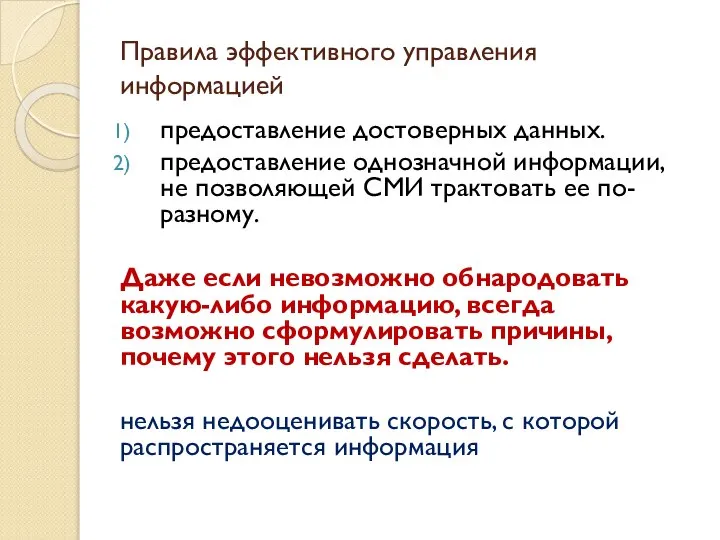 Правила эффективного управления информацией

1) предоставление достоверных данных.
2) предоставление однозначной информации, не позволяющей СМИ трактовать ее по-разному.

Даже если невозможно обнародовать какую-либо информацию, всегда возможно сформулировать причины, почему этого нельзя сделать.

нельзя недооценивать скорость, с которой распространяется информация